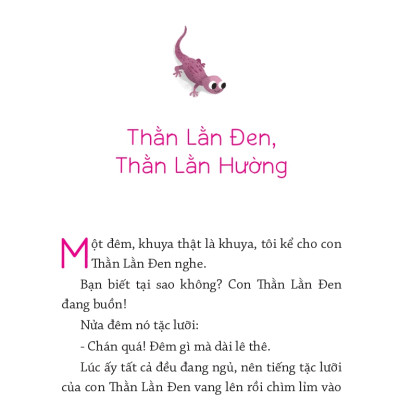 Thằn Lằn Đen, Thằn Lằn Hường

Một đêm, khuya thật là khuya, tôi kể cho con Thằn Lằn Đen nghe.

Bạn biết tại sao không? Con Thằn Lằn Đen đang buồn!

Nửa đêm nó tặc lưỡi:

- Chán quá! Đêm gì mà dài lê thê.

Lúc ấy tất cả đều đang ngủ, nên tiếng tặc lưỡi của con Thằn Lằn Đen vang lên rồi chìm lỉm vào